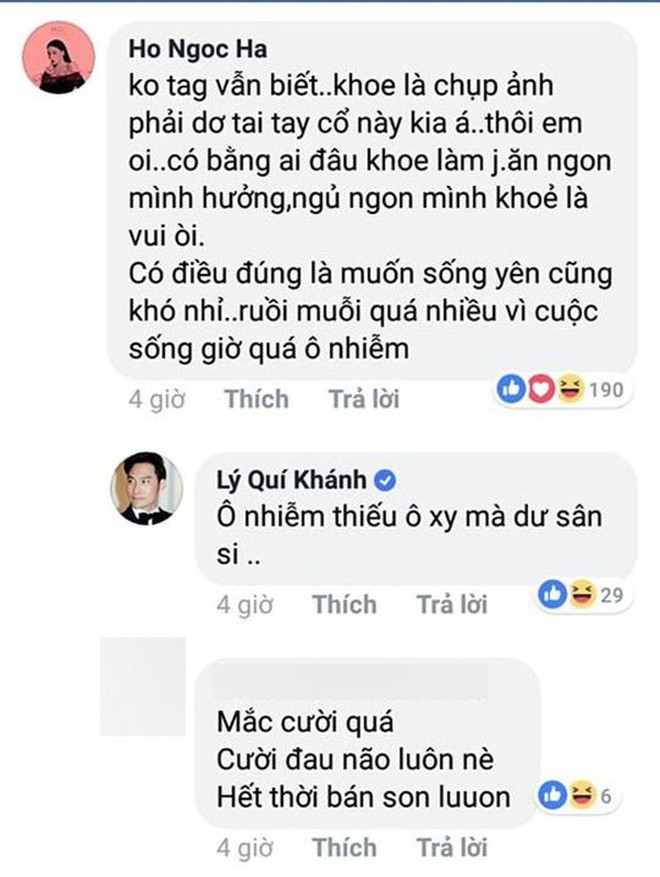 Ho Ngoc Ha
ko tag vẫn biết..khoe là chụp ảnh phải dơ tai tay cổ này kia á..thôi em oi..có bằng ai đâu khoe làm j.ăn ngon mình hưởng,ngủ ngon mình khoẻ là vui òi.
Có điều đúng là muốn sống yên cũng khó nhỉ..ruồi muỗi quá nhiều vì cuộc sống giờ quá ô nhiễm

4 giờ Thích Trả lời 190

Lý Quí Khánh
Ô nhiễm thiếu ô xy mà dư sân si ..

4 giờ Thích Trả lời 29

Mắc cười quá
Cười đau não luôn nè
Hết thời bán son luuon 6

4 giờ Thích Trả lời